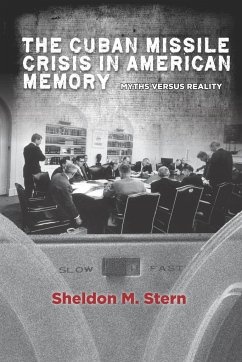 THE CUBAN MISSILE CRISIS IN AMERICAN MEMORY

MYTHS VERSUS REALITY

SLOW FAST

Sheldon M. Stern